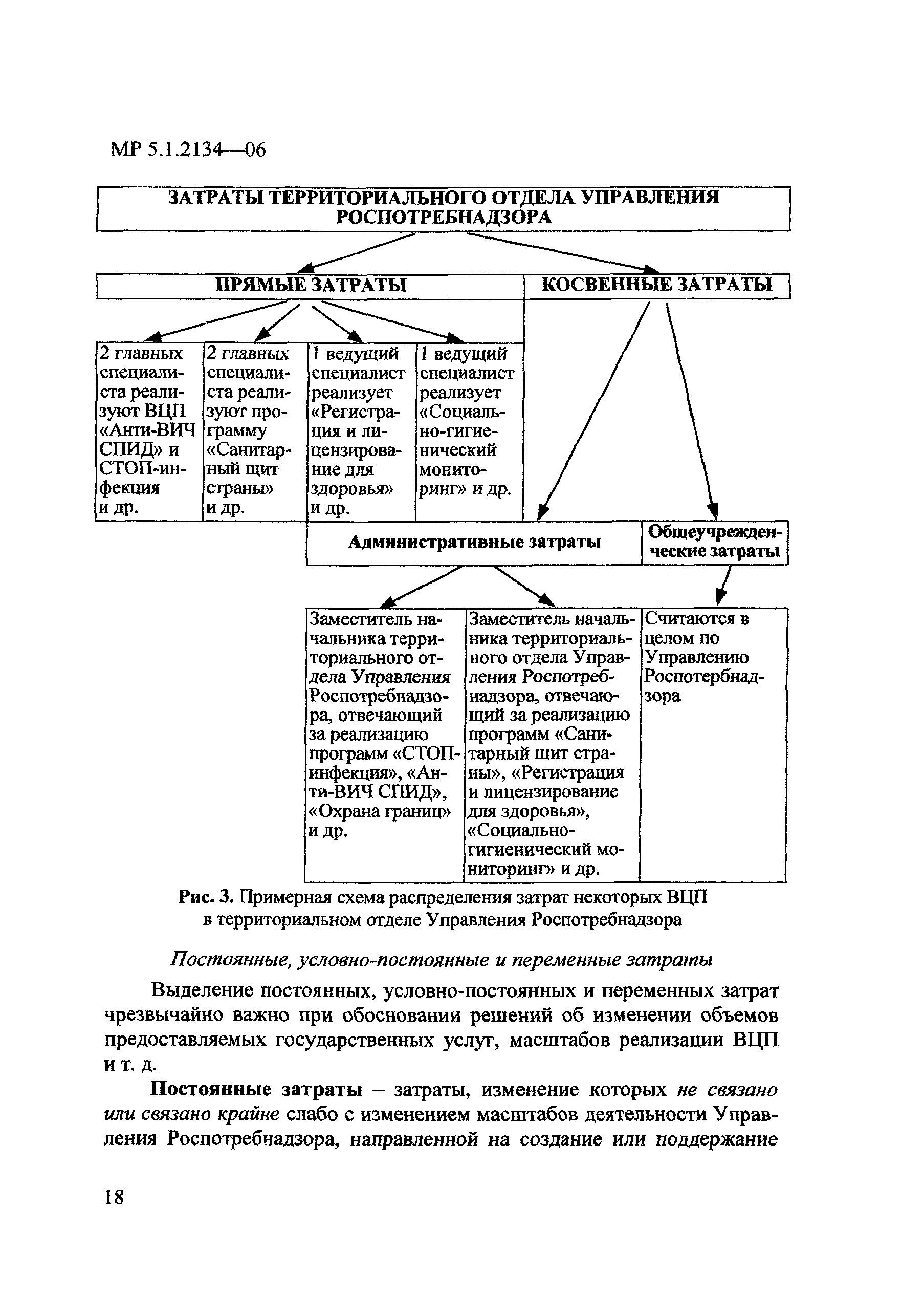 МР 5.1.2134—06

ЗАТРАТЫ ТЕРРИТОРИАЛЬНОГО ОТДЕЛА УПРАВЛЕНИЯ РОСПОТРЕБНАДЗОРА

ПРЯМЫЕ ЗАТРАТЫ

КОСВЕННЫЕ ЗАТРАТЫ

2 главных специалиста реализуют ВЦП «Анти-ВИЧ СПИД» и СТОП-инфекция и др.

2 главных специалиста реализуют программу «Санитарный щит страны» и др.

1 ведущий специалист реализует «Регистрация и лицензирование для здоровья» и др.

1 ведущий специалист реализует «Социально-гигиенический мониторинг» и др.

Административные затраты

Общеучрежденческие затраты

Заместитель начальника территориального отдела Управления Роспотребнадзора, отвечающий за реализацию программ «СТОП-инфекция», «Анти-ВИЧ СПИД», «Охрана границ» и др.

Заместитель начальника территориального отдела Управления Роспотребнадзора, отвечающий за реализацию программ «Санитарный щит страны», «Регистрация и лицензирование для здоровья», «Социально-гигиенический мониторинг» и др.

Считаются в целом по Управлению Роспотербнадзора

Рис. 3. Примерная схема распределения затрат некоторых ВЦП в территориальном отделе Управления Роспотребнадзора

Постоянные, условно-постоянные и переменные затраты

Выделение постоянных, условно-постоянных и переменных затрат чрезвычайно важно при обосновании решений об изменении объемов предоставляемых государственных услуг, масштабов реализации ВЦП и т. д.

Постоянные затраты – затраты, изменение которых не связано или связано крайне слабо с изменением масштабов деятельности Управления Роспотребнадзора, направленной на создание или поддержание

18